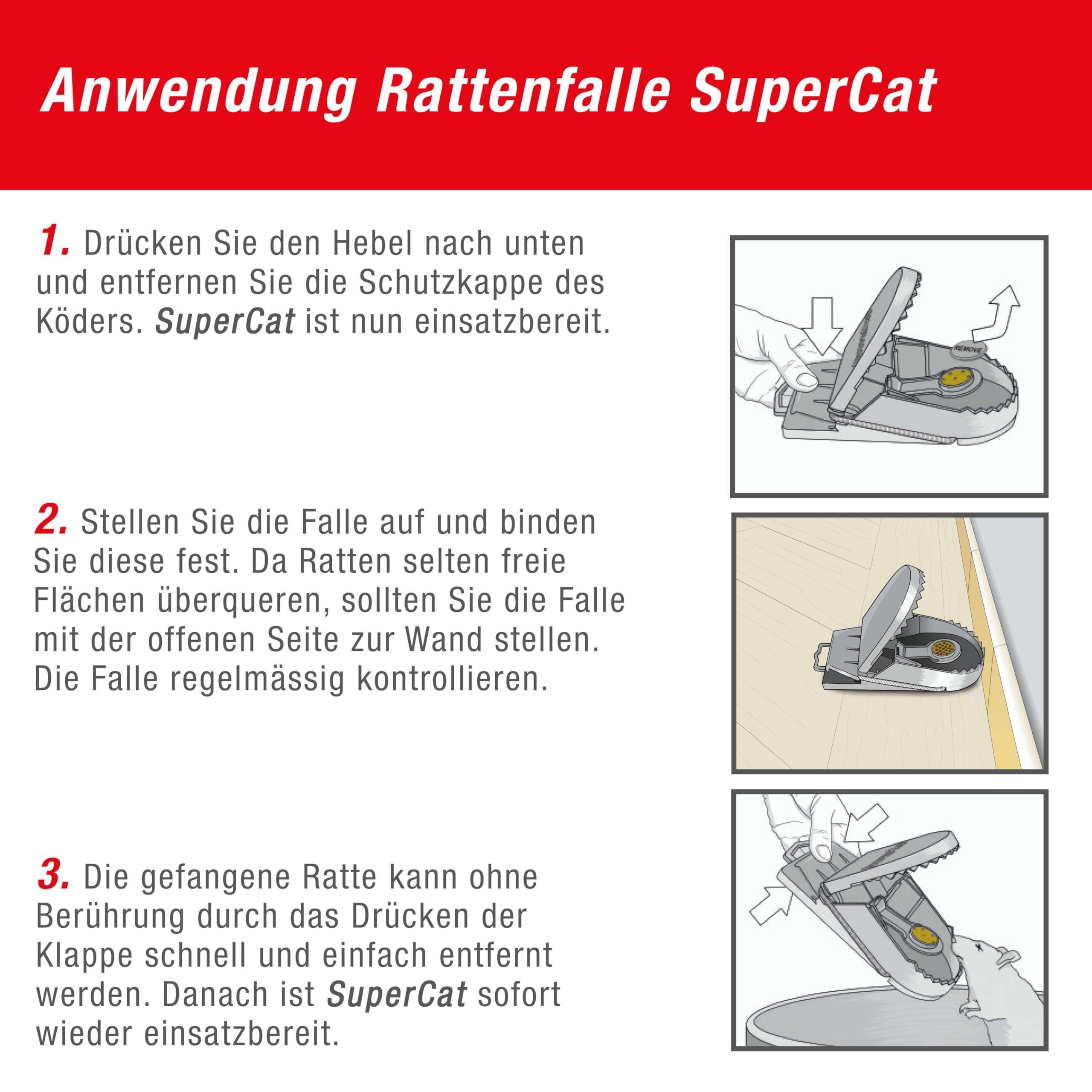 Anwendung Rattenfalle SuperCat

1. Drücken Sie den Hebel nach unten und entfernen Sie die Schutzkappe des Köders. SuperCat ist nun einsatzbereit.

REMOVE

2. Stellen Sie die Falle auf und binden Sie diese fest. Da Ratten selten freie Flächen überqueren, sollten Sie die Falle mit der offenen Seite zur Wand stellen. Die Falle regelmässig kontrollieren.

3. Die gefangene Ratte kann ohne Berührung durch das Drücken der Klappe schnell und einfach entfernt werden. Danach ist SuperCat sofort wieder einsatzbereit.